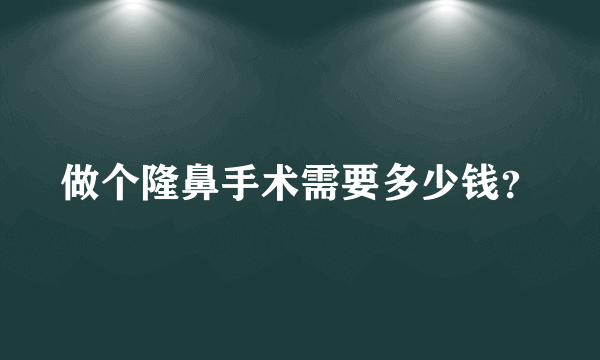 做个隆鼻手术需要多少钱？